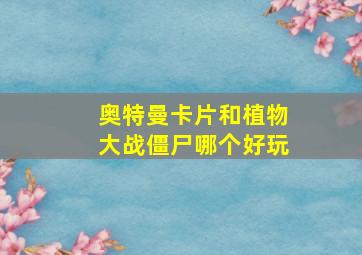 奥特曼卡片和植物大战僵尸哪个好玩